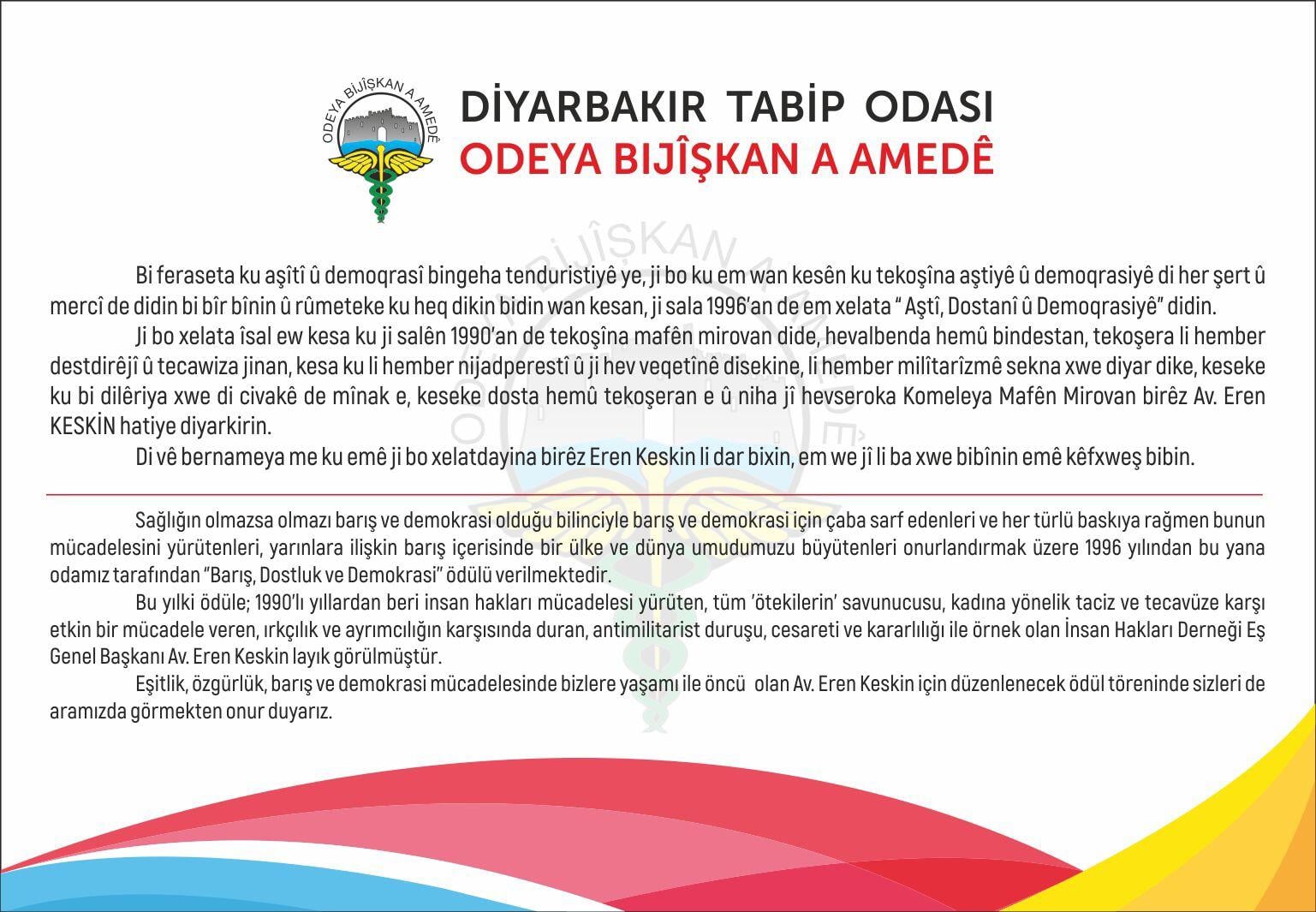 ODEYA BIJÎŞKAN A AMEDÊ

DİYARBAKIR TABİP ODASI
ODEYA BIJÎŞKAN A AMEDÊ

Bi feraseta ku aşîtî û demoqrasî bingeha tenduristiyê ye, ji bo ku em wan kesên ku tekoşîna aştiyê û demoqrasiyê di her şert û mercî de didin bi bîr bînin û rûmeteke ku heq dikin bidin wan kesan, ji sala 1996'an de em xelata " Aştî, Dostanî û Demoqrasiyê" didin.

Ji bo xelata îsal ew kesa ku ji salên 1990'an de tekoşîna mafên mirovan dide, hevalbenda hemû bindestan, tekoşera li hember destdirêjî û tecawiza jinan, kesa ku li hember nijadperestî û ji hev veqetînê disekine, li hember milîtarîzmê sekna xwe diyar dike, keseke ku bi dilêriya xwe di civakê de mînak e, keseke dosta hemû tekoşeran e û niha jî hevseroka Komeleya Mafên Mirovan birêz Av. Eren KESKİN hatiye diyarkirin.

Di vê bernameya me ku emê ji bo xelatdayina birêz Eren Keskin li dar bixin, em we jî li ba xwe bibînin emê kêfxweş bibin.

Sağlığın olmazsa olmazı barış ve demokrasi olduğu bilinciyle barış ve demokrasi için çaba sarf edenleri ve her türlü baskıya rağmen bunun mücadelesini yürütenleri, yarınlara ilişkin barış içerisinde bir ülke ve dünya umudumuzu büyütenleri onurlandırmak üzere 1996 yılından bu yana odamız tarafından "Barış, Dostluk ve Demokrasi" ödülü verilmektedir.

Bu yılki ödüle; 1990'lı yıllardan beri insan hakları mücadelesi yürüten, tüm 'ötekilerin' savunucusu, kadına yönelik taciz ve tecavüze karşı etkin bir mücadele veren, ırkçılık ve ayrımcılığın karşısında duran, antimilitarist duruşu, cesareti ve kararlılığı ile örnek olan İnsan Hakları Derneği Eş Genel Başkanı Av. Eren Keskin layık görülmüştür.

Eşitlik, özgürlük, barış ve demokrasi mücadelesinde bizlere yaşamı ile öncü olan Av. Eren Keskin için düzenlenecek ödül töreninde sizleri de aramızda görmekten onur duyarız.